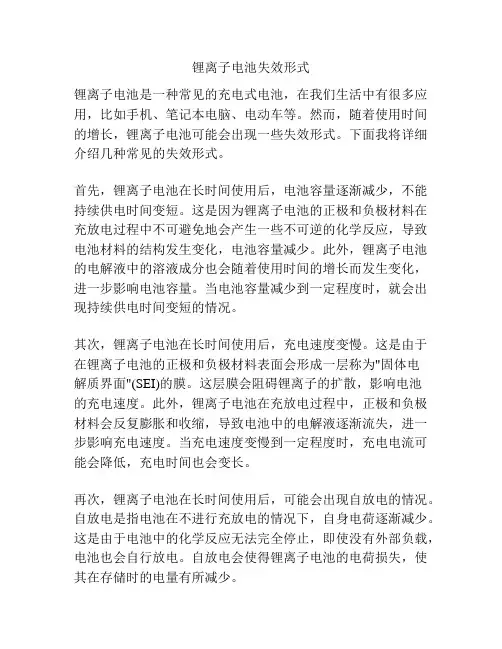 锂离子电池失效形式

锂离子电池是一种常见的充电式电池，在我们生活中有很多应用，比如手机、笔记本电脑、电动车等。然而，随着使用时间的增长，锂离子电池可能会出现一些失效形式。下面我将详细介绍几种常见的失效形式。

首先，锂离子电池在长时间使用后，电池容量逐渐减少，不能持续供电时间变短。这是因为锂离子电池的正极和负极材料在充放电过程中不可避免地会产生一些不可逆的化学反应，导致电池材料的结构发生变化，电池容量减少。此外，锂离子电池的电解液中的溶液成分也会随着使用时间的增长而发生变化，进一步影响电池容量。当电池容量减少到一定程度时，就会出现持续供电时间变短的情况。

其次，锂离子电池在长时间使用后，充电速度变慢。这是由于在锂离子电池的正极和负极材料表面会形成一层称为"固体电解质界面"(SEI)的膜。这层膜会阻碍锂离子的扩散，影响电池的充电速度。此外，锂离子电池在充放电过程中，正极和负极材料会反复膨胀和收缩，导致电池中的电解液逐渐流失，进一步影响充电速度。当充电速度变慢到一定程度时，充电电流可能会降低，充电时间也会变长。

再次，锂离子电池在长时间使用后，可能会出现自放电的情况。自放电是指电池在不进行充放电的情况下，自身电荷逐渐减少。这是由于电池中的化学反应无法完全停止，即使没有外部负载，电池也会自行放电。自放电会使得锂离子电池的电荷损失，使其在存储时的电量有所减少。